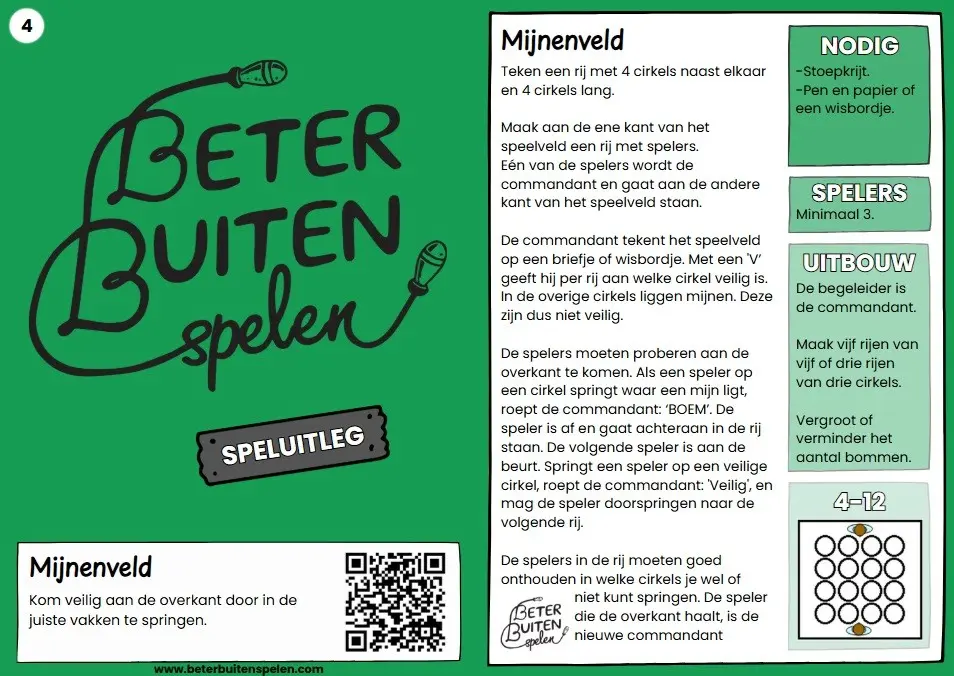 4

BETER
BUITEN
spelen

SPELUITLEG

Mijnenveld

Kom veilig aan de overkant door in de juiste vakken te springen.

www.beterbuitenspelen.com

Mijnenveld

Teken een rij met 4 cirkels naast elkaar en 4 cirkels lang.

Maak aan de ene kant van het speelveld een rij met spelers. Eén van de spelers wordt de commandant en gaat aan de andere kant van het speelveld staan.

De commandant tekent het speelveld op een briefje of wisbordje. Met een 'V' geeft hij per rij aan welke cirkel veilig is. In de overige cirkels liggen mijnen. Deze zijn dus niet veilig.

De spelers moeten proberen aan de overkant te komen. Als een speler op een cirkel springt waar een mijn ligt, roept de commandant: 'BOEM'. De speler is af en gaat achteraan in de rij staan. De volgende speler is aan de beurt. Springt een speler op een veilige cirkel, roept de commandant: 'Veilig', en mag de speler doorspringen naar de volgende rij.

De spelers in de rij moeten goed onthouden in welke cirkels je wel of niet kunt springen. De speler die de overkant haalt, is de nieuwe commandant

BETER
BUITEN
spelen

NODIG

-Stoepkrijt.
-Pen en papier of een wisbordje.

SPELERS

Minimaal 3.

UITBOUW

De begeleider is de commandant.

Maak vijf rijen van vijf of drie rijen van drie cirkels.

Vergroot of verminder het aantal bommen.

4-12